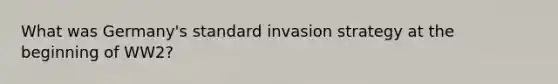 What was Germany's standard invasion strategy at the beginning of WW2?